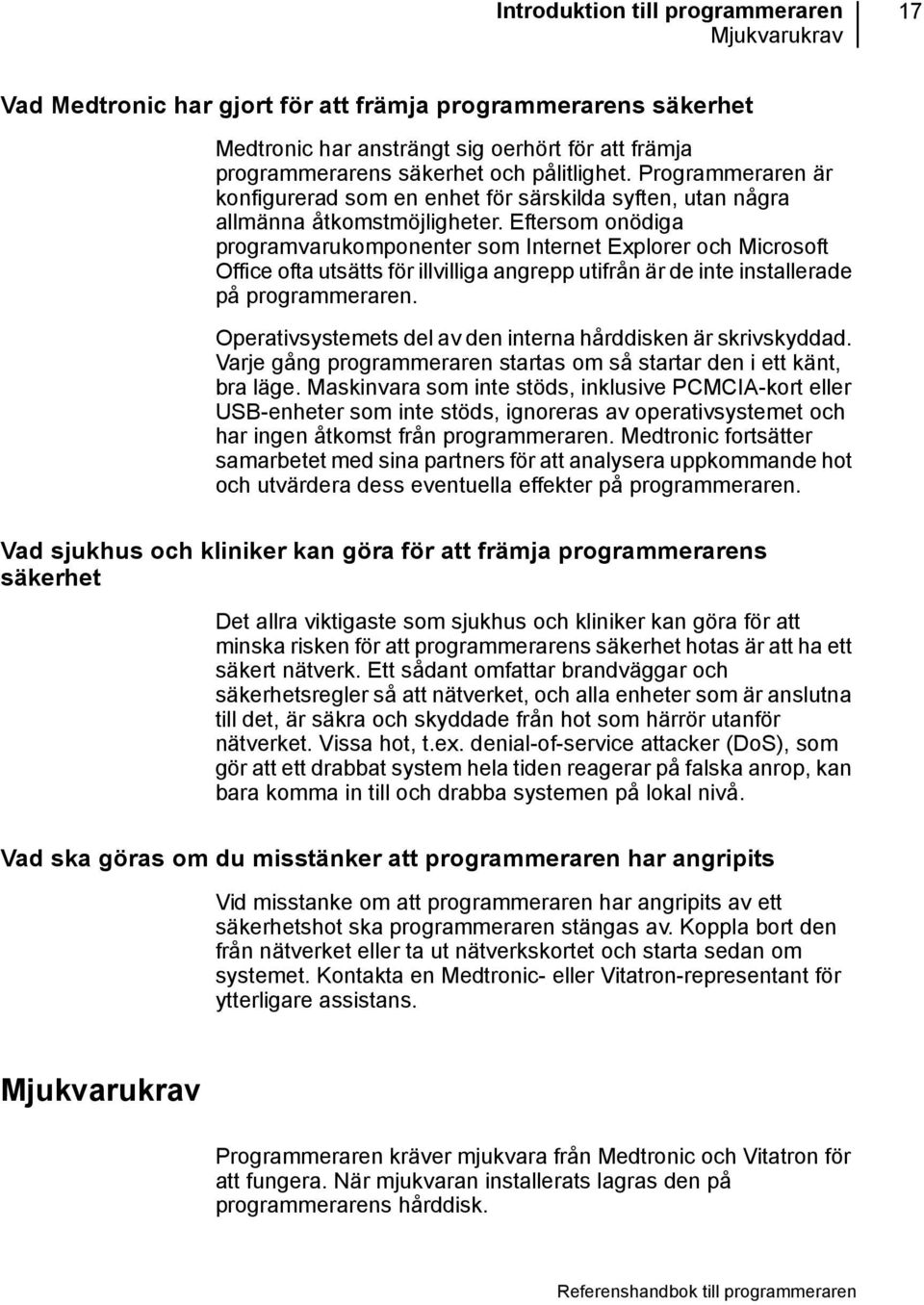 Introduktion till programmeraren
Mjukvarukrav

17

Vad Medtronic har gjort för att främja programmerarens säkerhet

Medtronic har ansträngt sig oerhört för att främja programmerarens säkerhet och pålitlighet. Programmeraren är konfigurerad som en enhet för särskilda syften, utan några allmänna åtkomstmöjligheter. Eftersom onödiga programvarukomponenter som Internet Explorer och Microsoft Office ofta utsätts för illvilliga angrepp utifrån är de inte installerade på programmeraren.

Operativsystemets del av den interna hårddisken är skrivskyddad. Varje gång programmeraren startas om så startar den i ett känt, bra läge. Maskinvara som inte stöds, inklusive PCMCIA-kort eller USB-enheter som inte stöds, ignoreras av operativsystemet och har ingen åtkomst från programmeraren. Medtronic fortsätter samarbetet med sina partners för att analysera uppkommande hot och utvärdera dess eventuella effekter på programmeraren.

Vad sjukhus och kliniker kan göra för att främja programmerarens säkerhet

Det allra viktigaste som sjukhus och kliniker kan göra för att minska risken för att programmerarens säkerhet hotas är att ha ett säkert nätverk. Ett sådant omfattar brandväggar och säkerhetsregler så att nätverket, och alla enheter som är anslutna till det, är säkra och skyddade från hot som härrör utanför nätverket. Vissa hot, t.ex. denial-of-service attacker (DoS), som gör att ett drabbat system hela tiden reagerar på falska anrop, kan bara komma in till och drabba systemen på lokal nivå.

Vad ska göras om du misstänker att programmeraren har angripits

Vid misstanke om att programmeraren har angripits av ett säkerhetshot ska programmeraren stängas av. Koppla bort den från nätverket eller ta ut nätverkskortet och starta sedan om systemet. Kontakta en Medtronic- eller Vitatron-representant för ytterligare assistans.

Mjukvarukrav

Programmeraren kräver mjukvara från Medtronic och Vitatron för att fungera. När mjukvaran installerats lagras den på programmerarens hårddisk.

Referenshandbok till programmeraren